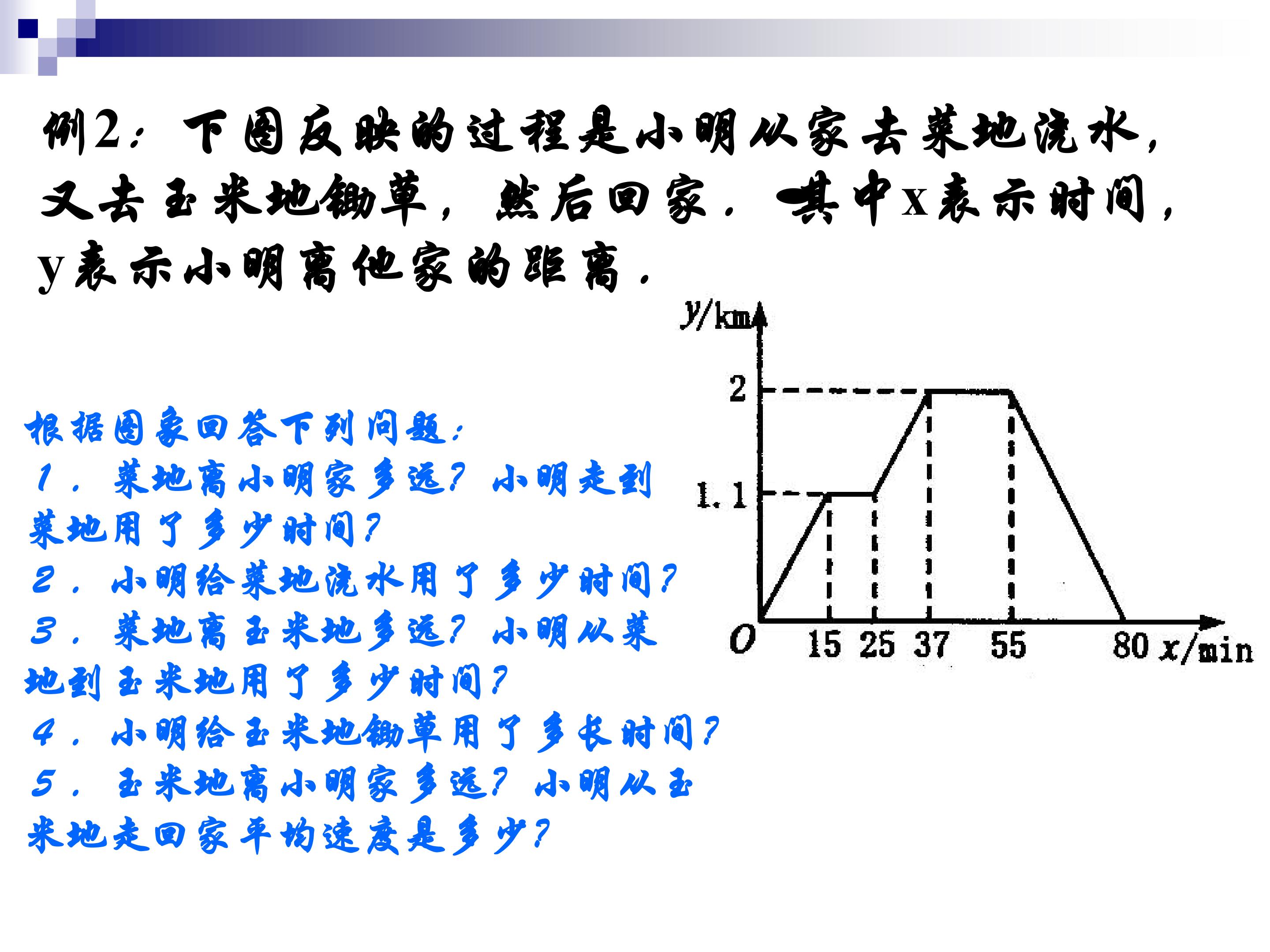 例2：下图反映的过程是小明从家去菜地浇水，又去玉米地锄草，然后回家．其中x表示时间，y表示小明离他家的距离．

y/km
2
1.1
O 15 25 37 55 80 x/min

根据图象回答下列问题：
1．菜地离小明家多远？小明走到菜地用了多少时间？
2．小明给菜地浇水用了多少时间？
3．菜地离玉米地多远？小明从菜地到玉米地用了多少时间？
4．小明给玉米地锄草用了多长时间？
5．玉米地离小明家多远？小明从玉米地走回家平均速度是多少？